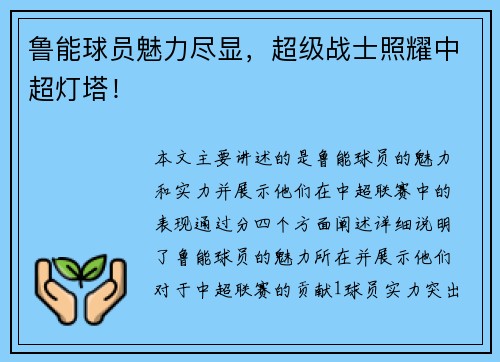 鲁能球员魅力尽显，超级战士照耀中超灯塔！

本文主要讲述的是鲁能球员的魅力和实力并展示他们在中超联赛中的表现通过分四个方面阐述详细说明了鲁能球员的魅力所在并展示他们对于中超联赛的贡献1球员实力突出